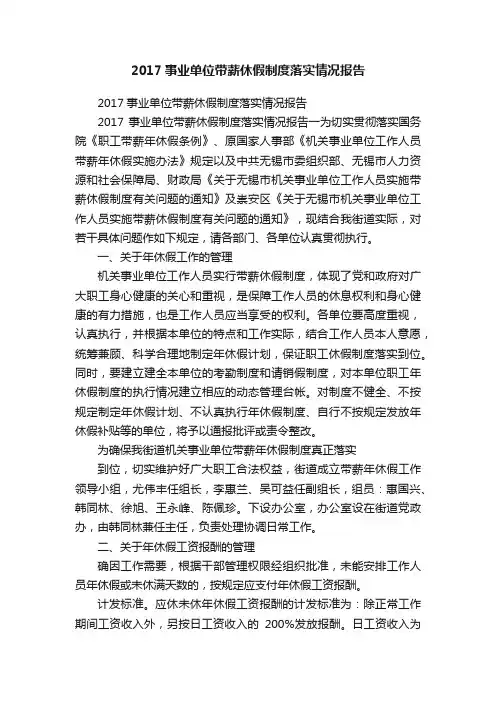 2017 事业单位带薪休假制度落实情况报告

2017 事业单位带薪休假制度落实情况报告

2017 事业单位带薪休假制度落实情况报告一为切实贯彻落实国务院《职工带薪年休假条例》、原国家人事部《机关事业单位工作人员带薪年休假实施办法》规定以及中共无锡市委组织部、无锡市人力资源和社会保障局、财政局《关于无锡市机关事业单位工作人员实施带薪休假制度有关问题的通知》及崇安区《关于无锡市机关事业单位工作人员实施带薪休假制度有关问题的通知》，现结合我街道实际，对若干具体问题作如下规定，请各部门、各单位认真贯彻执行。

一、关于年休假工作的管理

机关事业单位工作人员实行带薪休假制度，体现了党和政府对广大职工身心健康的关心和重视，是保障工作人员的休息权利和身心健康的有力措施，也是工作人员应当享受的权利。各单位要高度重视，认真执行，并根据本单位的特点和工作实际，结合工作人员本人意愿，统筹兼顾、科学合理地制定年休假计划，保证职工休假制度落实到位。同时，要建立建全本单位的考勤制度和请销假制度，对本单位职工年休假制度的执行情况建立相应的动态管理台帐。对制度不健全、不按规定制定年休假计划、不认真执行年休假制度、自行不按规定发放年休假补贴等的单位，将予以通报批评或责令整改。

为确保我街道机关事业单位带薪年休假制度真正落实

到位，切实维护好广大职工合法权益，街道成立带薪年休假工作领导小组，尤伟丰任组长，李惠兰、吴可益任副组长，组员：惠国兴、韩同林、徐旭、王永峰、陈佩珍。下设办公室，办公室设在街道党政办，由韩同林兼任主任，负责处理协调日常工作。

二、关于年休假工资报酬的管理

确因工作需要，根据干部管理权限经组织批准，未能安排工作人员年休假或未休满天数的，按规定应支付年休假工资报酬。

计发标准。应休未休年休假工资报酬的计发标准为：除正常工作期间工资收入外，另按日工资收入的 200%发放报酬。日工资收入为